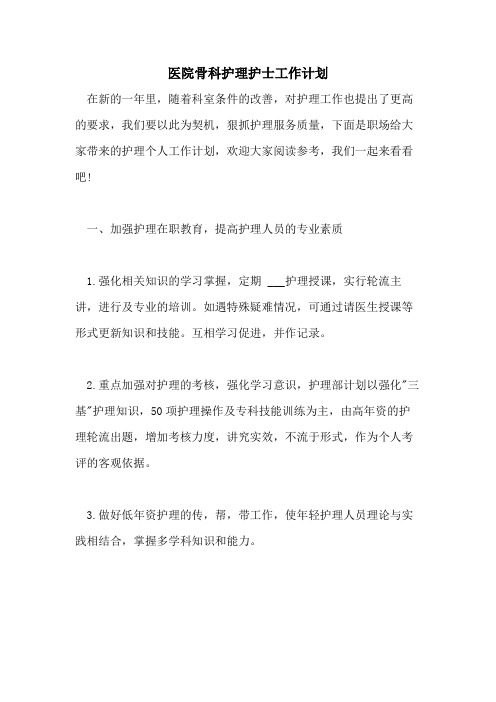 医院骨科护理护士工作计划

在新的一年里，随着科室条件的改善，对护理工作也提出了更高的要求，我们要以此为契机，狠抓护理服务质量，下面是职场给大家带来的护理个人工作计划，欢迎大家阅读参考，我们一起来看看吧！

一、加强护理在职教育，提高护理人员的专业素质

1.强化相关知识的学习掌握，定期 ___护理授课，实行轮流主讲，进行及专业的培训。如遇特殊疑难情况，可通过请医生授课等形式更新知识和技能。互相学习促进，并作记录。

2.重点加强对护理的考核，强化学习意识，护理部计划以强化"三基"护理知识，50项护理操作及专科技能训练为主，由高年资的护理轮流出题，增加考核力度，讲究实效，不流于形式，作为个人考评的客观依据。

3.做好低年资护理的传，帮，带工作，使年轻护理人员理论与实践相结合，掌握多学科知识和能力。